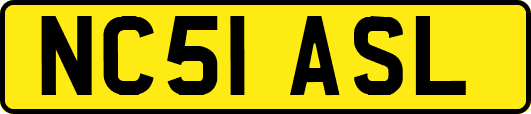 NC51 ASL